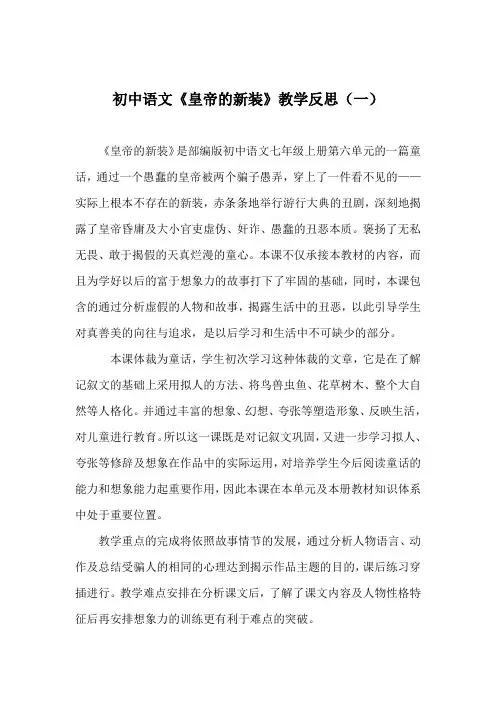 初中语文《皇帝的新装》教学反思（一）

《皇帝的新装》是部编版初中语文七年级上册第六单元的一篇童话，通过一个愚蠢的皇帝被两个骗子愚弄，穿上了一件看不见的——实际上根本不存在的新装，赤条条地举行游行大典的丑剧，深刻地揭露了皇帝昏庸及大小官吏虚伪、奸诈、愚蠢的丑恶本质。褒扬了无私无畏、敢于揭假的天真烂漫的童心。本课不仅承接本教材的内容，而且为学好以后的富于想象力的故事打下了牢固的基础，同时，本课包含的通过分析虚假的人物和故事，揭露生活中的丑恶，以此引导学生对真善美的向往与追求，是以后学习和生活中不可缺少的部分。

本课体裁为童话，学生初次学习这种体裁的文章，它是在了解记叙文的基础上采用拟人的方法、将鸟兽虫鱼、花草树木、整个大自然等人格化。并通过丰富的想象、幻想、夸张等塑造形象、反映生活，对儿童进行教育。所以这一课既是对记叙文巩固，又进一步学习拟人、夸张等修辞及想象在作品中的实际运用，对培养学生今后阅读童话的能力和想象能力起重要作用，因此本课在本单元及本册教材知识体系中处于重要位置。

教学重点的完成将依照故事情节的发展，通过分析人物语言、动作及总结受骗人的相同的心理达到揭示作品主题的目的，课后练习穿插进行。教学难点安排在分析课文后，了解了课文内容及人物性格特征后再安排想象力的训练更有利于难点的突破。